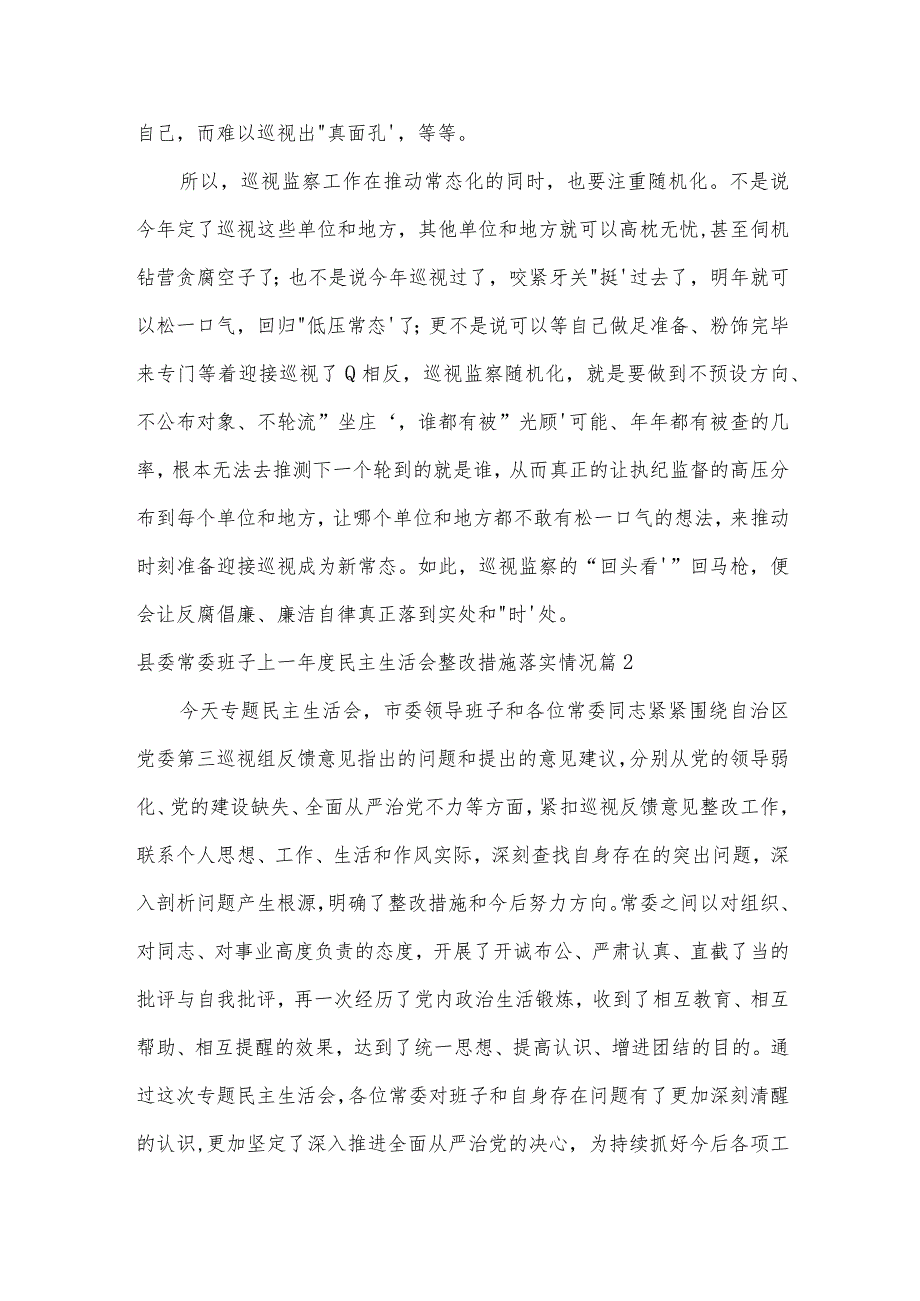 自己，而难以巡视出"真面孔'，等等。

所以，巡视监察工作在推动常态化的同时，也要注重随机化。不是说今年定了巡视这些单位和地方，其他单位和地方就可以高枕无忧,甚至伺机钻营贪腐空子了;也不是说今年巡视过了，咬紧牙关"挺'过去了，明年就可以松一口气，回归"低压常态'了;更不是说可以等自己做足准备、粉饰完毕来专门等着迎接巡视了Q相反，巡视监察随机化，就是要做到不预设方向、不公布对象、不轮流”坐庄‘，谁都有被”光顾'可能、年年都有被查的几率，根本无法去推测下一个轮到的就是谁，从而真正的让执纪监督的高压分布到每个单位和地方，让哪个单位和地方都不敢有松一口气的想法，来推动时刻准备迎接巡视成为新常态。如此，巡视监察的“回头看'”回马枪，便会让反腐倡廉、廉洁自律真正落到实处和"时'处。

县委常委班子上一年度民主生活会整改措施落实情况篇2

今天专题民主生活会，市委领导班子和各位常委同志紧紧围绕自治区党委第三巡视组反馈意见指出的问题和提出的意见建议，分别从党的领导弱化、党的建设缺失、全面从严治党不力等方面，紧扣巡视反馈意见整改工作，联系个人思想、工作、生活和作风实际，深刻查找自身存在的突出问题，深入剖析问题产生根源，明确了整改措施和今后努力方向。常委之间以对组织、对同志、对事业高度负责的态度，开展了开诚布公、严肃认真、直截了当的批评与自我批评，再一次经历了党内政治生活锻炼，收到了相互教育、相互帮助、相互提醒的效果，达到了统一思想、提高认识、增进团结的目的。通过这次专题民主生活会，各位常委对班子和自身存在问题有了更加深刻清醒的认识，更加坚定了深入推进全面从严治党的决心，为持续抓好今后各项工